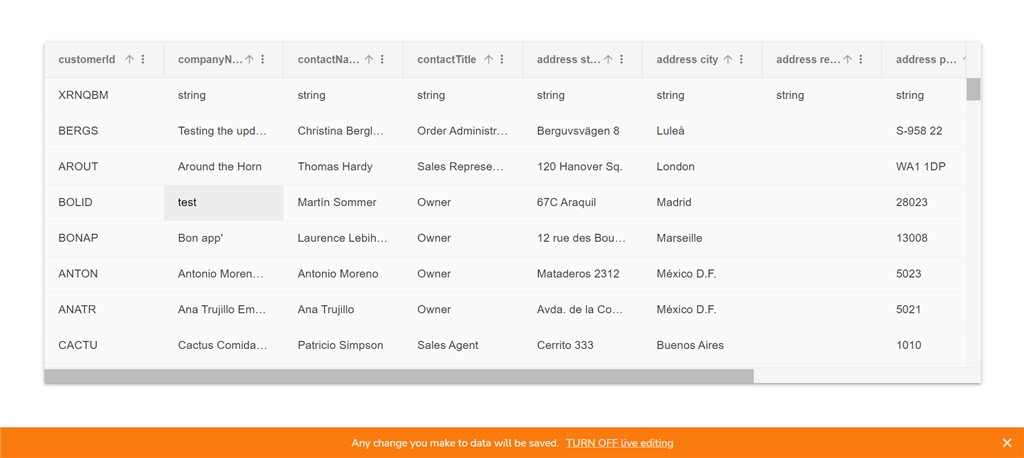 | customerId | companyN... | contactNa... | contactTitle | address st... | address city | address re... | address p... |
|---|---|---|---|---|---|---|---|
| XRNQBM | string | string | string | string | string | string | string |
| BERGS | Testing the upd... | Christina Bergl... | Order Administr... | Berguvsvägen 8 | Luleå | | S-958 22 |
| AROUT | Around the Horn | Thomas Hardy | Sales Represe... | 120 Hanover Sq. | London | | WA1 1DP |
| BOLID | test | Martín Sommer | Owner | 67C Araquil | Madrid | | 28023 |
| BONAP | Bon app' | Laurence Lebih... | Owner | 12 rue des Bou... | Marseille | | 13008 |
| ANTON | Antonio Moren... | Antonio Moreno | Owner | Mataderos 2312 | México D.F. | | 5023 |
| ANATR | Ana Trujillo Em... | Ana Trujillo | Owner | Avda. de la Co... | México D.F. | | 5021 |
| CACTU | Cactus Comida... | Patricio Simpson | Sales Agent | Cerrito 333 | Buenos Aires | | 1010 |

Any change you make to data will be saved. TURN OFF live editing